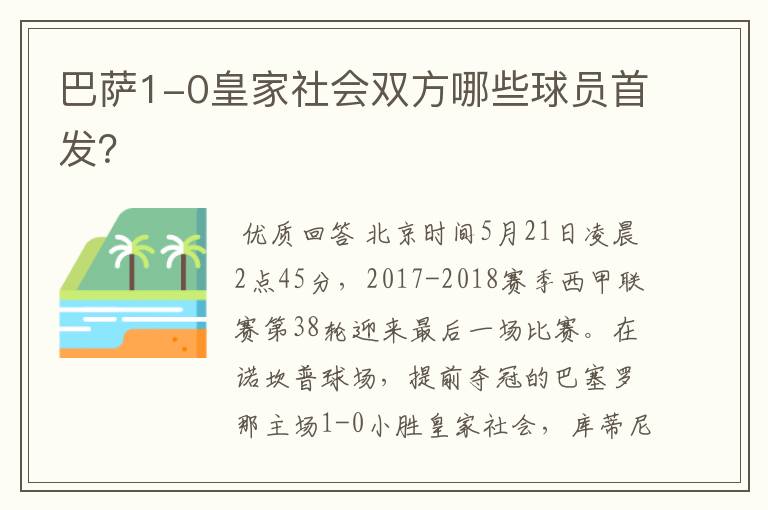 巴萨1-0皇家社会双方哪些球员首发?

优质回答 北京时间5月21日凌晨2点45分，2017-2018赛季西甲联赛第38轮迎来最后一场比赛。在诺坎普球场，提前夺冠的巴塞罗那主场1-0小胜皇家社会，库蒂尼